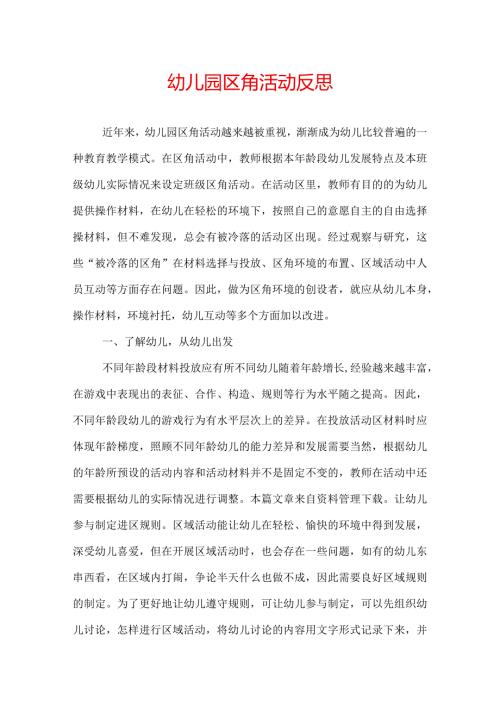 幼儿园区角活动反思

近年来，幼儿园区角活动越来越被重视，渐渐成为幼儿比较普遍的一种教育教学模式。在区角活动中，教师根据本年龄段幼儿发展特点及本班级幼儿实际情况来设定班级区角活动。在活动区里，教师有目的的为幼儿提供操作材料，在幼儿在轻松的环境下，按照自己的意愿自主的自由选择操材料，但不难发现，总会有被冷落的活动区出现。经过观察与研究，这些“被冷落的区角”在材料选择与投放、区角环境的布置、区域活动中人员互动等方面存在问题。因此，做为区角环境的创设者，就应从幼儿本身，操作材料，环境衬托，幼儿互动等多个方面加以改进。

一、了解幼儿，从幼儿出发

不同年龄段材料投放应有所不同幼儿随着年龄增长,经验越来越丰富，在游戏中表现出的表征、合作、构造、规则等行为水平随之提高。因此，不同年龄段幼儿的游戏行为有水平层次上的差异。在投放活动区材料时应体现年龄梯度，照顾不同年龄幼儿的能力差异和发展需要当然，根据幼儿的年龄所预设的活动内容和活动材料并不是固定不变的，教师在活动中还需要根据幼儿的实际情况进行调整。本篇文章来自资料管理下载。让幼儿参与制定进区规则。区域活动能让幼儿在轻松、愉快的环境中得到发展，深受幼儿喜爱，但在开展区域活动时，也会存在一些问题，如有的幼儿东串西看，在区域内打闹，争论半天什么也做不成，因此需要良好区域规则的制定。为了更好地让幼儿遵守规则，可让幼儿参与制定，可以先组织幼儿讨论，怎样进行区域活动，将幼儿讨论的内容用文字形式记录下来，并